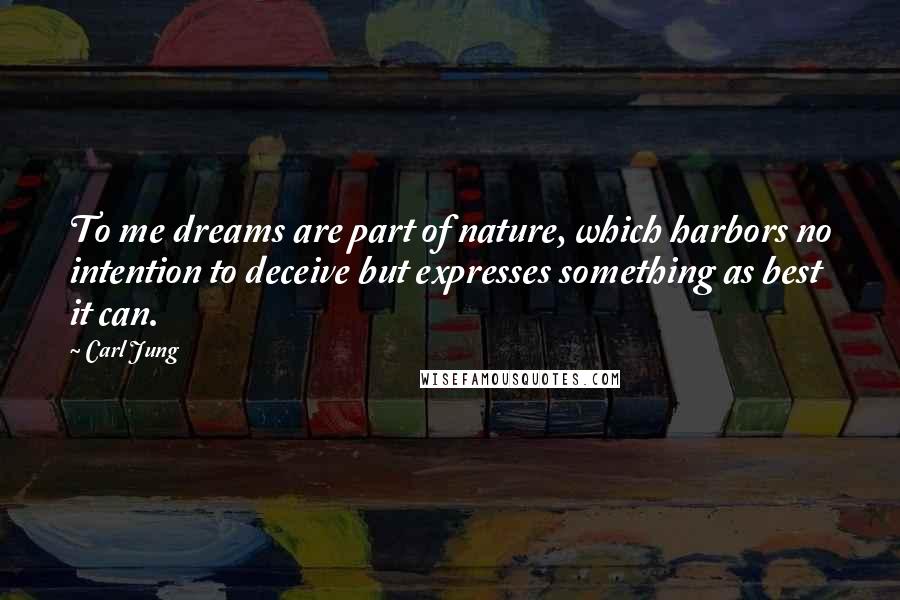 To me dreams are part of nature, which harbors no intention to deceive but expresses something as best it can.

~ Carl Jung

WISEFAMOUSQUOTES.COM